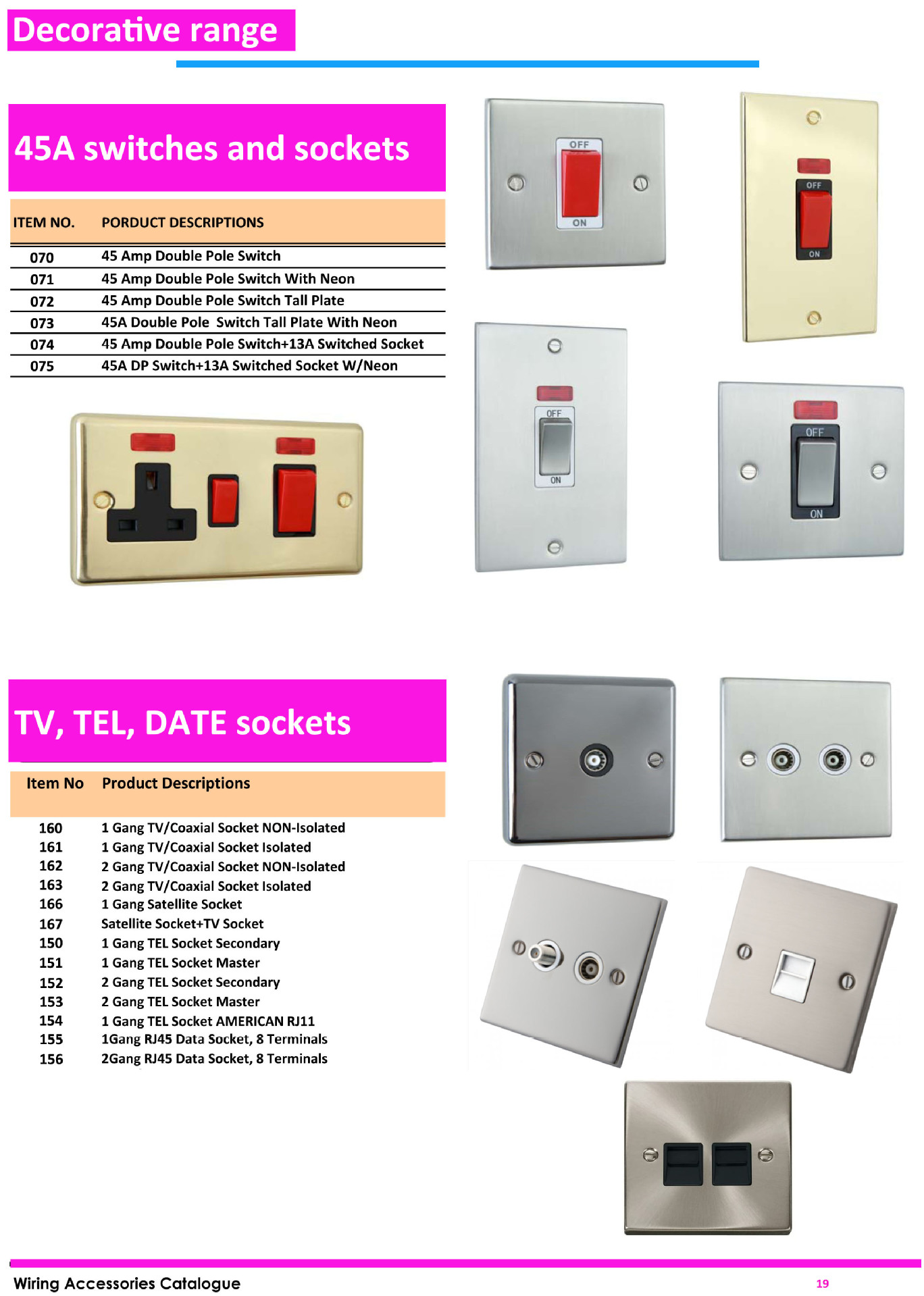 Decorative range

45A switches and sockets

| ITEM NO. | PORDUCT DESCRIPTIONS |
|---|---|
| 070 | 45 Amp Double Pole Switch |
| 071 | 45 Amp Double Pole Switch With Neon |
| 072 | 45 Amp Double Pole Switch Tall Plate |
| 073 | 45A Double Pole Switch Tall Plate With Neon |
| 074 | 45 Amp Double Pole Switch+13A Switched Socket |
| 075 | 45A DP Switch+13A Switched Socket W/Neon |

OFF
ON
OFF
ON
OFF
ON
OFF
ON

TV, TEL, DATE sockets

| Item No | Product Descriptions |
|---|---|
| 160 | 1 Gang TV/Coaxial Socket NON-Isolated |
| 161 | 1 Gang TV/Coaxial Socket Isolated |
| 162 | 2 Gang TV/Coaxial Socket NON-Isolated |
| 163 | 2 Gang TV/Coaxial Socket Isolated |
| 166 | 1 Gang Satellite Socket |
| 167 | Satellite Socket+TV Socket |
| 150 | 1 Gang TEL Socket Secondary |
| 151 | 1 Gang TEL Socket Master |
| 152 | 2 Gang TEL Socket Secondary |
| 153 | 2 Gang TEL Socket Master |
| 154 | 1 Gang TEL Socket AMERICAN RJ11 |
| 155 | 1Gang RJ45 Data Socket, 8 Terminals |
| 156 | 2Gang RJ45 Data Socket, 8 Terminals |

Wiring Accessories Catalogue
19